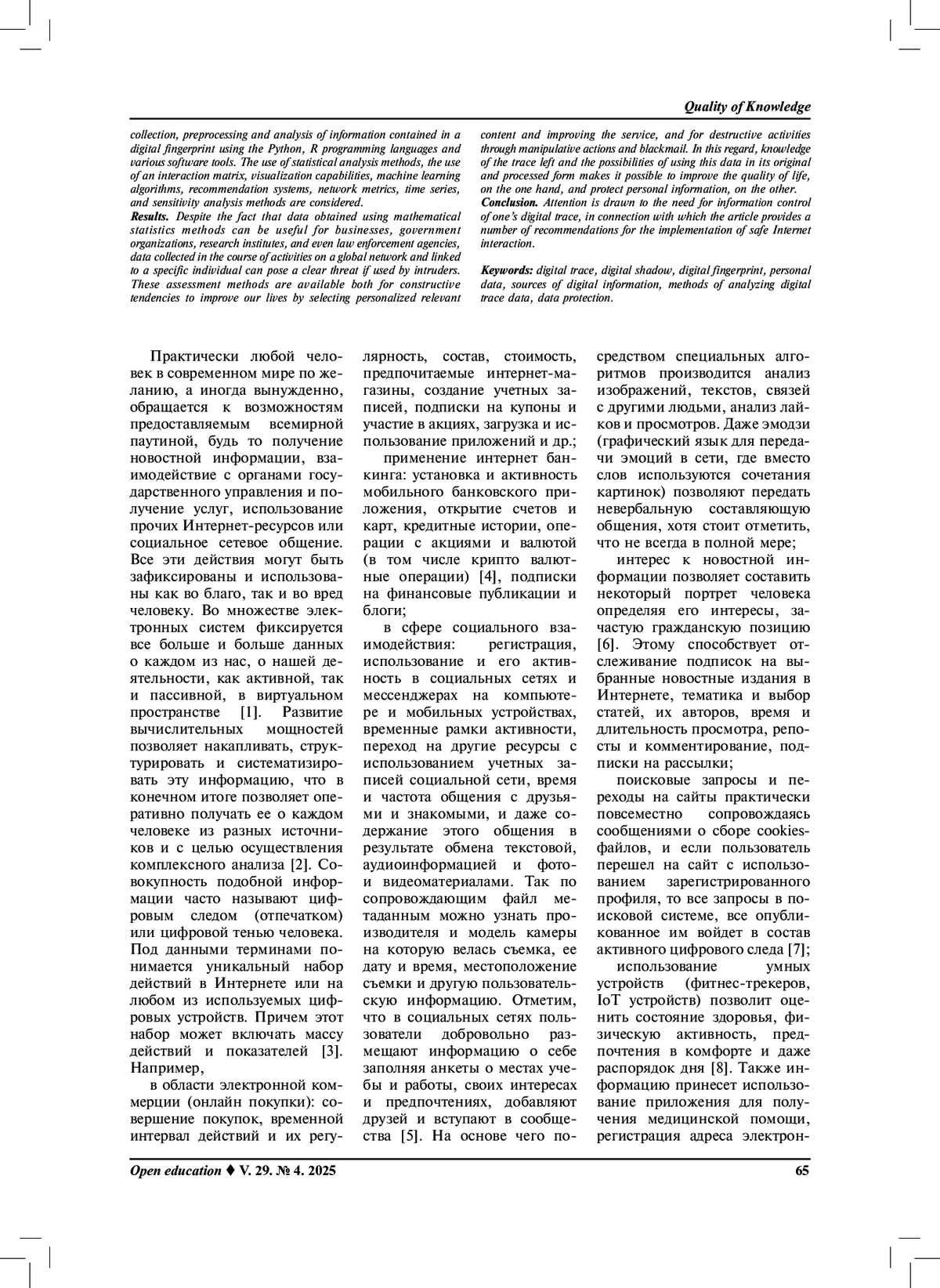 Quality of Knowledge

collection, preprocessing and analysis of information contained in a digital fingerprint using the Python, R programming languages and various software tools. The use of statistical analysis methods, the use of an interaction matrix, visualization capabilities, machine learning algorithms, recommendation systems, network metrics, time series, and sensitivity analysis methods are considered.

Results. Despite the fact that data obtained using mathematical statistics methods can be useful for businesses, government organizations, research institutes, and even law enforcement agencies, data collected in the course of activities on a global network and linked to a specific individual can pose a clear threat if used by intruders. These assessment methods are available both for constructive tendencies to improve our lives by selecting personalized relevant content and improving the service, and for destructive activities through manipulative actions and blackmail. In this regard, knowledge of the trace left and the possibilities of using this data in its original and processed form makes it possible to improve the quality of life, on the one hand, and protect personal information, on the other.

Conclusion. Attention is drawn to the need for information control of one's digital trace, in connection with which the article provides a number of recommendations for the implementation of safe Internet interaction.

Keywords: digital trace, digital shadow, digital fingerprint, personal data, sources of digital information, methods of analyzing digital trace data, data protection.

Практически любой человек в современном мире по желанию, а иногда вынужденно, обращается к возможностям предоставляемым всемирной паутиной, будь то получение новостной информации, взаимодействие с органами государственного управления и получение услуг, использование прочих Интернет-ресурсов или социальное сетевое общение. Все эти действия могут быть зафиксированы и использованы как во благо, так и во вред человеку. Во множестве электронных систем фиксируется все больше и больше данных о каждом из нас, о нашей деятельности, как активной, так и пассивной, в виртуальном пространстве [1]. Развитие вычислительных мощностей позволяет накапливать, структурировать и систематизировать эту информацию, что в конечном итоге позволяет оперативно получать ее о каждом человеке из разных источников и с целью осуществления комплексного анализа [2]. Совокупность подобной информации часто называют цифровым следом (отпечатком) или цифровой тенью человека. Под данными терминами понимается уникальный набор действий в Интернете или на любом из используемых цифровых устройств. Причем этот набор может включать массу действий и показателей [3]. Например,

в области электронной коммерции (онлайн покупки): совершение покупок, временной интервал действий и их регулярность, состав, стоимость, предпочитаемые интернет-магазины, создание учетных записей, подписки на купоны и участие в акциях, загрузка и использование приложений и др.;

применение интернет банкинга: установка и активность мобильного банковского приложения, открытие счетов и карт, кредитные истории, операции с акциями и валютой (в том числе крипто валютные операции) [4], подписки на финансовые публикации и блоги;

в сфере социального взаимодействия: регистрация, использование и его активность в социальных сетях и мессенджерах на компьютере и мобильных устройствах, временные рамки активности, переход на другие ресурсы с использованием учетных записей социальной сети, время и частота общения с друзьями и знакомыми, и даже содержание этого общения в результате обмена текстовой, аудиоинформацией и фото- и видеоматериалами. Так по сопровождающим файл метаданным можно узнать производителя и модель камеры на которую велась съемка, ее дату и время, местоположение съемки и другую пользовательскую информацию. Отметим, что в социальных сетях пользователи добровольно размещают информацию о себе заполняя анкеты о местах учебы и работы, своих интересах и предпочтениях, добавляют друзей и вступают в сообщества [5]. На основе чего посредством специальных алгоритмов производится анализ изображений, текстов, связей с другими людьми, анализ лайков и просмотров. Даже эмодзи (графический язык для передачи эмоций в сети, где вместо слов используются сочетания картинок) позволяют передать невербальную составляющую общения, хотя стоит отметить, что не всегда в полной мере;

интерес к новостной информации позволяет составить некоторый портрет человека определяя его интересы, зачастую гражданскую позицию [6]. Этому способствует отслеживание подписок на выбранные новостные издания в Интернете, тематика и выбор статей, их авторов, время и длительность просмотра, репосты и комментирование, подписки на рассылки;

поисковые запросы и переходы на сайты практически повсеместно сопровождаясь сообщениями о сборе cookies-файлов, и если пользователь перешел на сайт с использованием зарегистрированного профиля, то все запросы в поисковой системе, все опубликованное им войдет в состав активного цифрового следа [7];

использование умных устройств (фитнес-трекеров, IoT устройств) позволит оценить состояние здоровья, физическую активность, предпочтения в комфорте и даже распорядок дня [8]. Также информацию принесет использование приложения для получения медицинской помощи, регистрация адреса электрон-

Open education ♦ V. 29. № 4. 2025 65